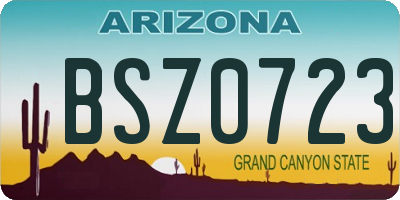 ARIZONA

BSZ0723

GRAND CANYON STATE